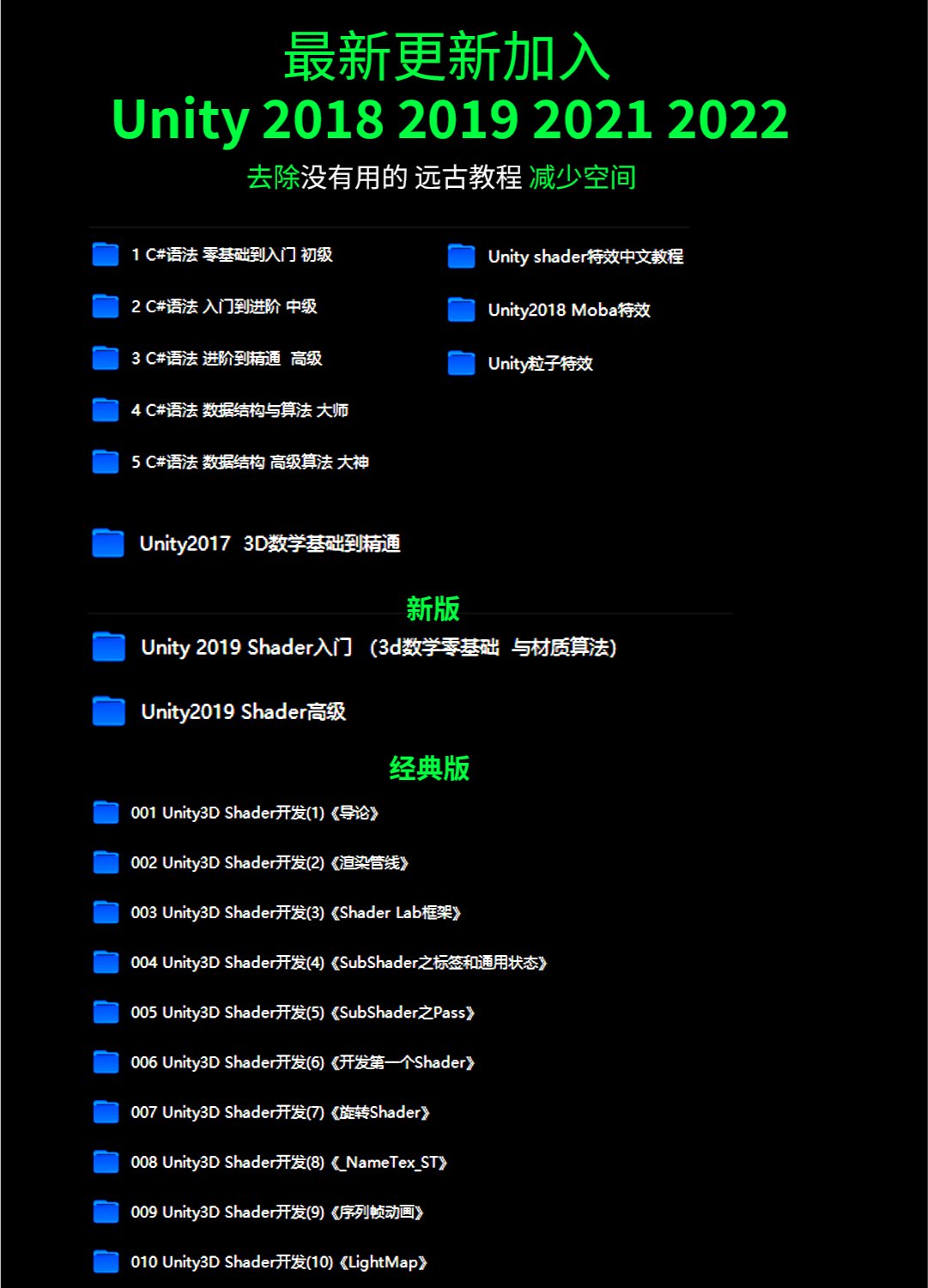 最新更新加入
Unity 2018 2019 2021 2022
去除没有用的 远古教程 减少空间

1 C#语法 零基础到入门 初级
2 C#语法 入门到进阶 中级
3 C#语法 进阶到精通 高级
4 C#语法 数据结构与算法 大师
5 C#语法 数据结构 高级算法 大神

Unity shader特效中文教程
Unity2018 Moba特效
Unity粒子特效

Unity2017 3D数学基础到精通

新版
Unity 2019 Shader入门 (3d数学零基础 与材质算法)
Unity2019 Shader高级

经典版
001 Unity3D Shader开发(1)《导论》
002 Unity3D Shader开发(2)《渲染管线》
003 Unity3D Shader开发(3)《Shader Lab框架》
004 Unity3D Shader开发(4)《SubShader之标签和通用状态》
005 Unity3D Shader开发(5)《SubShader之Pass》
006 Unity3D Shader开发(6)《开发第一个Shader》
007 Unity3D Shader开发(7)《旋转Shader》
008 Unity3D Shader开发(8)《_NameTex_ST》
009 Unity3D Shader开发(9)《序列帧动画》
010 Unity3D Shader开发(10)《LightMap》